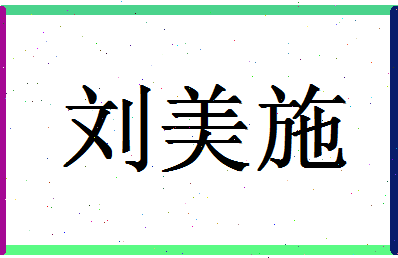 刘美施